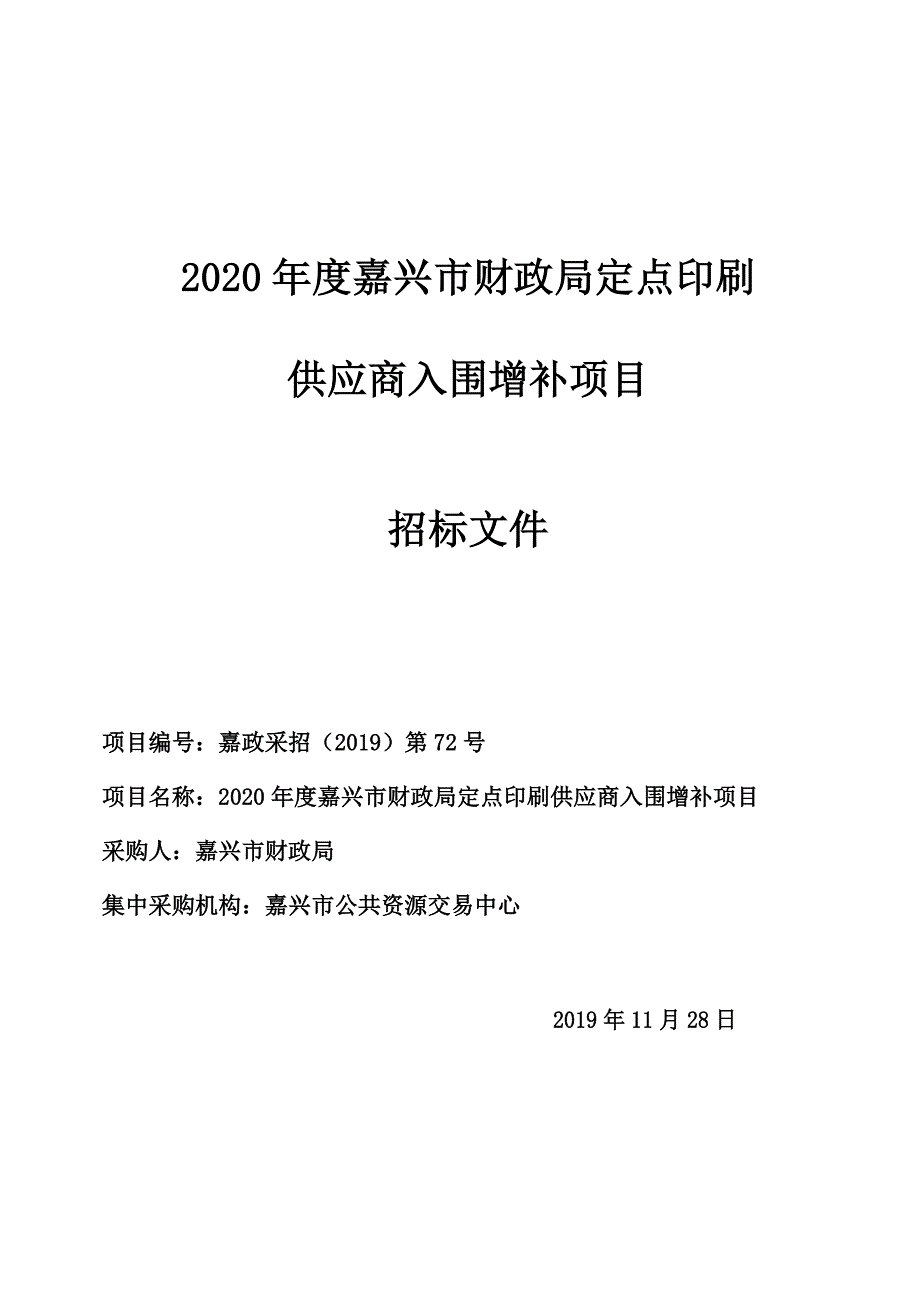 2020年度嘉兴市财政局定点印刷

供应商入围增补项目

招标文件

项目编号：嘉政采招（2019）第72号

项目名称：2020年度嘉兴市财政局定点印刷供应商入围增补项目

采购人：嘉兴市财政局

集中采购机构：嘉兴市公共资源交易中心

2019年11月28日